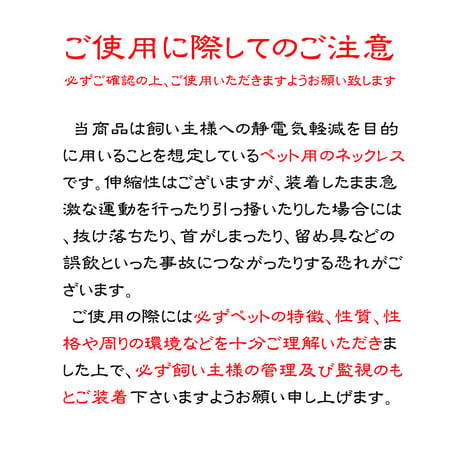 ご使用に際してのご注意

必ずご確認の上、ご使用いただきますようお願い致します

当商品は飼い主様への静電気軽減を目的に用いることを想定しているペット用のネックレスです。伸縮性はございますが、装着したまま急激な運動を行ったり引っ掻いたりした場合には、抜け落ちたり、首がしまったり、留め具などの誤飲といった事故につながったりする恐れがございます。

ご使用の際には必ずペットの特徴、性質、性格や周りの環境などを十分ご理解いただきました上で、必ず飼い主様の管理及び監視のもとご装着下さいますようお願い申し上げます。